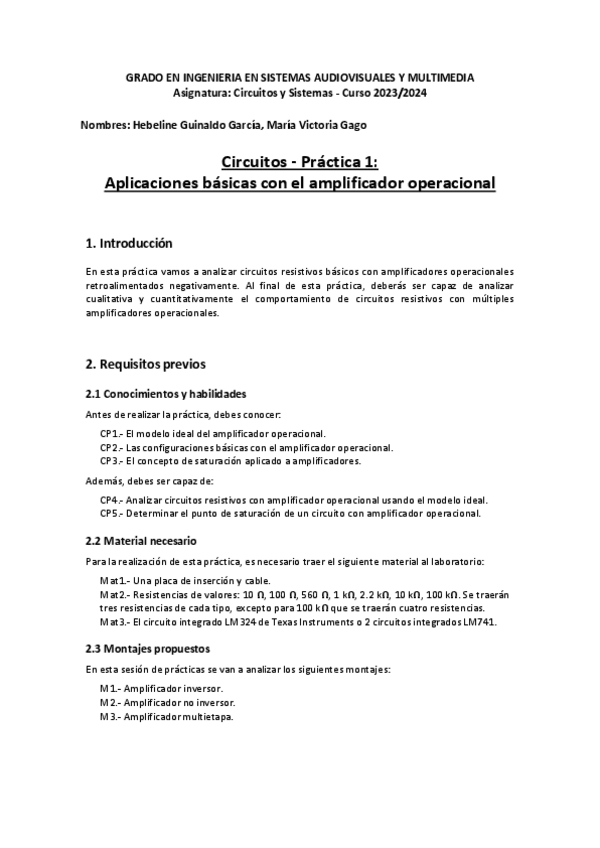 GRADO EN INGENIERIA EN SISTEMAS AUDIOVISUALES Y MULTIMEDIA
Asignatura: Circuitos y Sistemas - Curso 2023/2024

Nombres: Hebeline Guinaldo García, María Victoria Gago

Circuitos - Práctica 1:
Aplicaciones básicas con el amplificador operacional

1. Introducción

En esta práctica vamos a analizar circuitos resistivos básicos con amplificadores operacionales retroalimentados negativamente. Al final de esta práctica, deberás ser capaz de analizar cualitativa y cuantitativamente el comportamiento de circuitos resistivos con múltiples amplificadores operacionales.

2. Requisitos previos

2.1 Conocimientos y habilidades

Antes de realizar la práctica, debes conocer:

CP1.- El modelo ideal del amplificador operacional.
CP2.- Las configuraciones básicas con el amplificador operacional.
CP3.- El concepto de saturación aplicado a amplificadores.

Además, debes ser capaz de:

CP4.- Analizar circuitos resistivos con amplificador operacional usando el modelo ideal.
CP5.- Determinar el punto de saturación de un circuito con amplificador operacional.

2.2 Material necesario

Para la realización de esta práctica, es necesario traer el siguiente material al laboratorio:

Mat1.- Una placa de inserción y cable.
Mat2.- Resistencias de valores: 10 Ω, 100 Ω, 560 Ω, 1 kΩ, 2.2 kΩ, 10 kΩ, 100 kΩ. Se traerán tres resistencias de cada tipo, excepto para 100 kΩ que se traerán cuatro resistencias.
Mat3.- El circuito integrado LM324 de Texas Instruments o 2 circuitos integrados LM741.

2.3 Montajes propuestos

En esta sesión de prácticas se van a analizar los siguientes montajes:

M1.- Amplificador inversor.
M2.- Amplificador no inversor.
M3.- Amplificador multietapa.